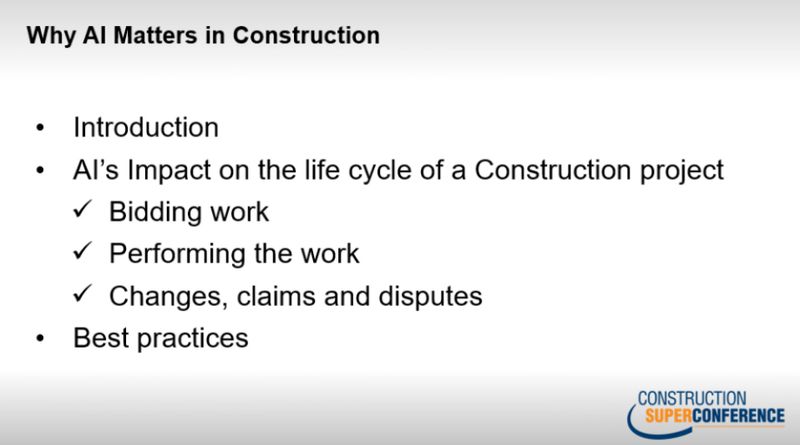 Why AI Matters in Construction

• Introduction
• AI's Impact on the life cycle of a Construction project
✓ Bidding work
✓ Performing the work
✓ Changes, claims and disputes
• Best practices

CONSTRUCTION
SUPERCONFERENCE